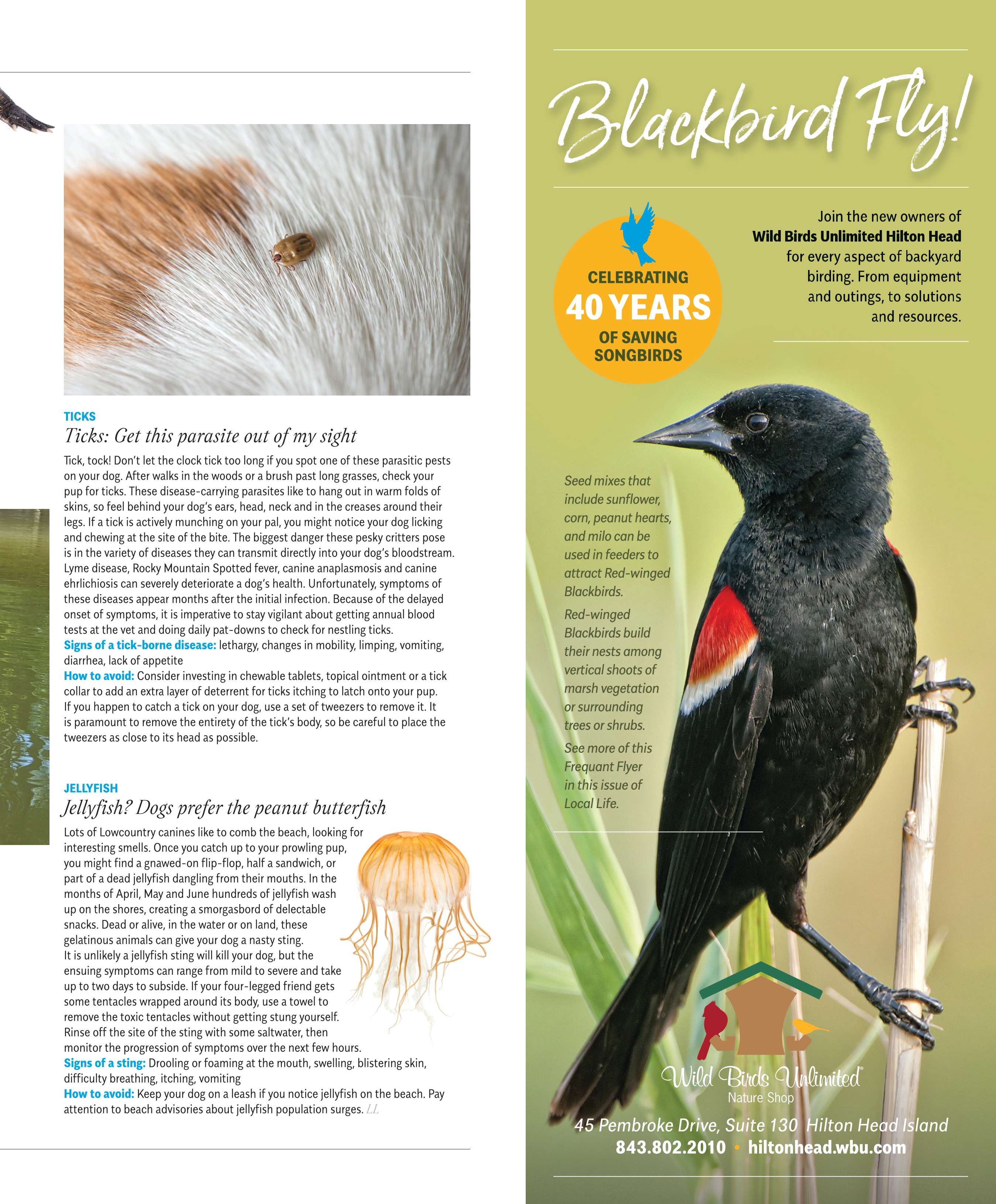 TICKS

Ticks: Get this parasite out of my sight

Tick, tock! Don't let the clock tick too long if you spot one of these parasitic pests on your dog. After walks in the woods or a brush past long grasses, check your pup for ticks. These disease-carrying parasites like to hang out in warm folds of skins, so feel behind your dog's ears, head, neck and in the creases around their legs. If a tick is actively munching on your pal, you might notice your dog licking and chewing at the site of the bite. The biggest danger these pesky critters pose is in the variety of diseases they can transmit directly into your dog's bloodstream. Lyme disease, Rocky Mountain Spotted fever, canine anaplasmosis and canine ehrlichiosis can severely deteriorate a dog's health. Unfortunately, symptoms of these diseases appear months after the initial infection. Because of the delayed onset of symptoms, it is imperative to stay vigilant about getting annual blood tests at the vet and doing daily pat-downs to check for nestling ticks.

Signs of a tick-borne disease: lethargy, changes in mobility, limping, vomiting, diarrhea, lack of appetite

How to avoid: Consider investing in chewable tablets, topical ointment or a tick collar to add an extra layer of deterrent for ticks itching to latch onto your pup. If you happen to catch a tick on your dog, use a set of tweezers to remove it. It is paramount to remove the entirety of the tick's body, so be careful to place the tweezers as close to its head as possible.

JELLYFISH

Jellyfish? Dogs prefer the peanut butterfish

Lots of Lowcountry canines like to comb the beach, looking for interesting smells. Once you catch up to your prowling pup, you might find a gnawed-on flip-flop, half a sandwich, or part of a dead jellyfish dangling from their mouths. In the months of April, May and June hundreds of jellyfish wash up on the shores, creating a smorgasbord of delectable snacks. Dead or alive, in the water or on land, these gelatinous animals can give your dog a nasty sting.
It is unlikely a jellyfish sting will kill your dog, but the ensuing symptoms can range from mild to severe and take up to two days to subside. If your four-legged friend gets some tentacles wrapped around its body, use a towel to remove the toxic tentacles without getting stung yourself. Rinse off the site of the sting with some saltwater, then monitor the progression of symptoms over the next few hours.

Signs of a sting: Drooling or foaming at the mouth, swelling, blistering skin, difficulty breathing, itching, vomiting

How to avoid: Keep your dog on a leash if you notice jellyfish on the beach. Pay attention to beach advisories about jellyfish population surges. LL

Blackbird Fly!

CELEBRATING 40 YEARS OF SAVING SONGBIRDS

Join the new owners of Wild Birds Unlimited Hilton Head for every aspect of backyard birding. From equipment and outings, to solutions and resources.

Seed mixes that include sunflower, corn, peanut hearts, and milo can be used in feeders to attract Red-winged Blackbirds.

Red-winged Blackbirds build their nests among vertical shoots of marsh vegetation or surrounding trees or shrubs.

See more of this Frequant Flyer in this issue of Local Life.

Wild Birds Unlimited® Nature Shop

45 Pembroke Drive, Suite 130 Hilton Head Island
843.802.2010 • hiltonhead.wbu.com